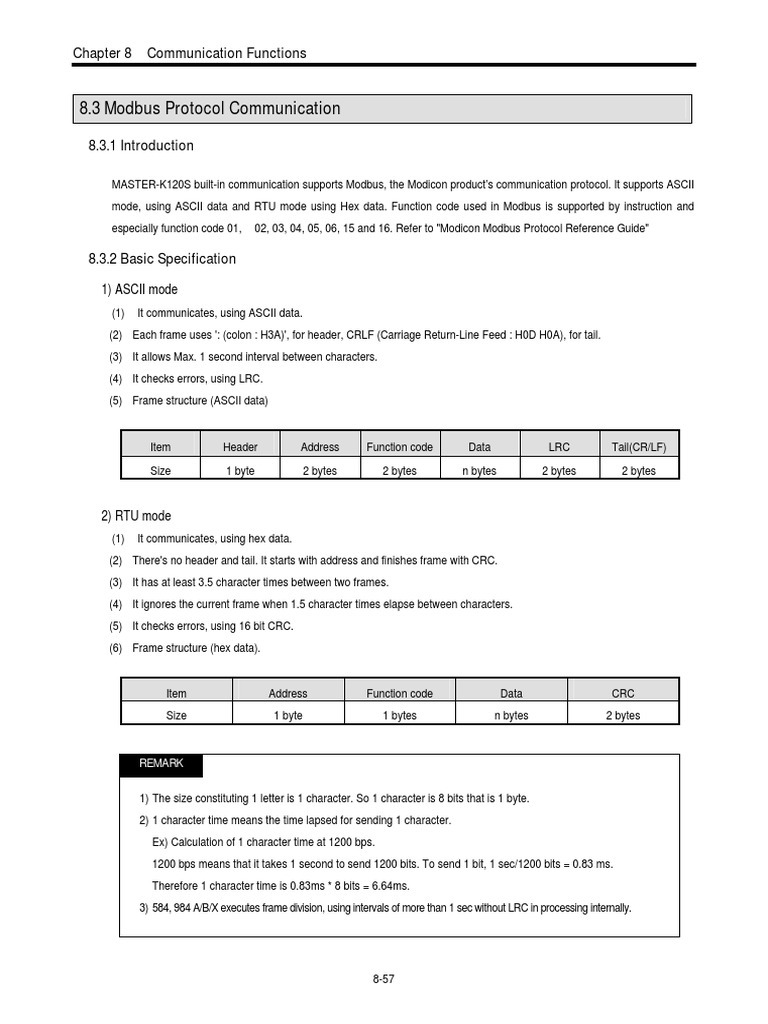 Chapter 8 Communication Functions

8.3 Modbus Protocol Communication

8.3.1 Introduction

MASTER-K120S built-in communication supports Modbus, the Modicon product's communication protocol. It supports ASCII mode, using ASCII data and RTU mode using Hex data. Function code used in Modbus is supported by instruction and especially function code 01, 02, 03, 04, 05, 06, 15 and 16. Refer to "Modicon Modbus Protocol Reference Guide"

8.3.2 Basic Specification

1) ASCII mode

(1) It communicates, using ASCII data.
(2) Each frame uses ': (colon : H3A)', for header, CRLF (Carriage Return-Line Feed : H0D H0A), for tail.
(3) It allows Max. 1 second interval between characters.
(4) It checks errors, using LRC.
(5) Frame structure (ASCII data)

| Item | Header | Address | Function code | Data | LRC | Tail(CR/LF) |
|---|---|---|---|---|---|---|
| Size | 1 byte | 2 bytes | 2 bytes | n bytes | 2 bytes | 2 bytes |

2) RTU mode

(1) It communicates, using hex data.
(2) There's no header and tail. It starts with address and finishes frame with CRC.
(3) It has at least 3.5 character times between two frames.
(4) It ignores the current frame when 1.5 character times elapse between characters.
(5) It checks errors, using 16 bit CRC.
(6) Frame structure (hex data).

| Item | Address | Function code | Data | CRC |
|---|---|---|---|---|
| Size | 1 byte | 1 bytes | n bytes | 2 bytes |

REMARK

1) The size constituting 1 letter is 1 character. So 1 character is 8 bits that is 1 byte.
2) 1 character time means the time lapsed for sending 1 character.
Ex) Calculation of 1 character time at 1200 bps.
1200 bps means that it takes 1 second to send 1200 bits. To send 1 bit, 1 sec/1200 bits = 0.83 ms.
Therefore 1 character time is 0.83ms * 8 bits = 6.64ms.
3) 584, 984 A/B/X executes frame division, using intervals of more than 1 sec without LRC in processing internally.

8-57